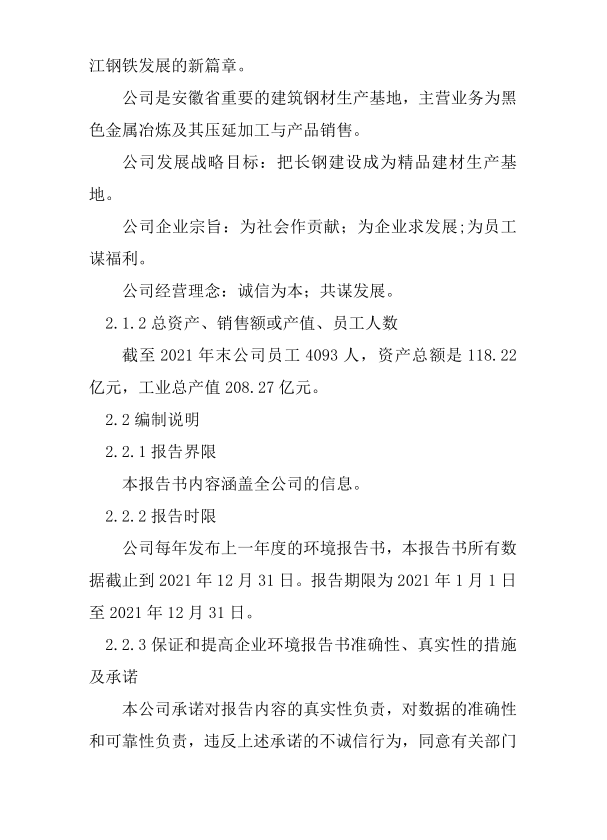 江钢铁发展的新篇章。

公司是安徽省重要的建筑钢材生产基地，主营业务为黑色金属冶炼及其压延加工与产品销售。

公司发展战略目标：把长钢建设成为精品建材生产基地。

公司企业宗旨：为社会作贡献；为企业求发展;为员工谋福利。

公司经营理念：诚信为本；共谋发展。

2.1.2 总资产、销售额或产值、员工人数

截至 2021 年末公司员工 4093 人，资产总额是 118.22 亿元，工业总产值 208.27 亿元。

2.2 编制说明

2.2.1 报告界限

本报告书内容涵盖全公司的信息。

2.2.2 报告时限

公司每年发布上一年度的环境报告书，本报告书所有数据截止到 2021 年 12 月 31 日。报告期限为 2021 年 1 月 1 日至 2021 年 12 月 31 日。

2.2.3 保证和提高企业环境报告书准确性、真实性的措施及承诺

本公司承诺对报告内容的真实性负责，对数据的准确性和可靠性负责，违反上述承诺的不诚信行为，同意有关部门